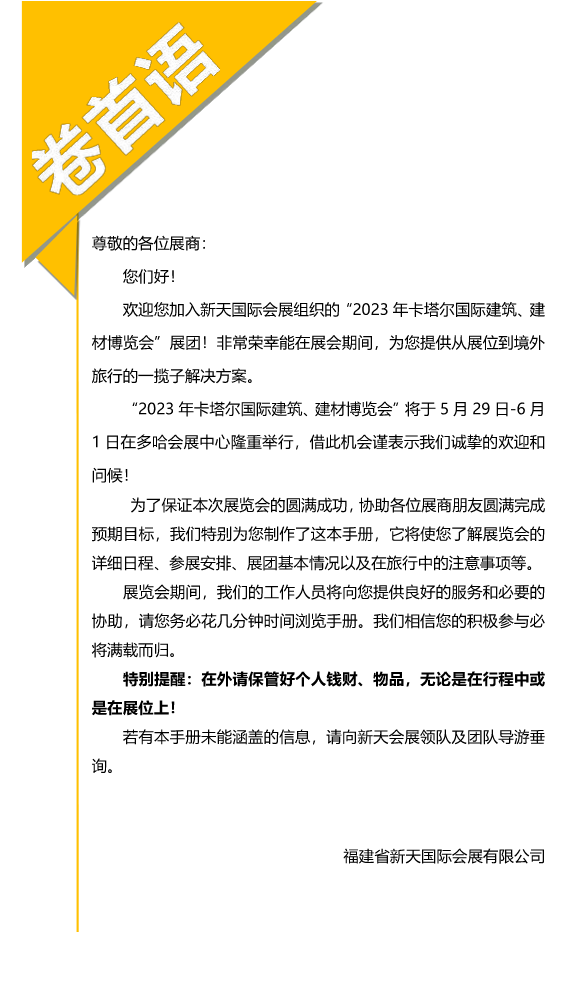 卷首语

尊敬的各位展商：

您们好！

欢迎您加入新天国际会展组织的“2023 年卡塔尔国际建筑、建材博览会”展团！非常荣幸能在展会期间，为您提供从展位到境外旅行的一揽子解决方案。

“2023 年卡塔尔国际建筑、建材博览会”将于 5 月 29 日-6 月 1 日在多哈会展中心隆重举行，借此机会谨表示我们诚挚的欢迎和问候！

为了保证本次展览会的圆满成功，协助各位展商朋友圆满完成预期目标，我们特别为您制作了这本手册，它将使您了解展览会的详细日程、参展安排、展团基本情况以及在旅行中的注意事项等。

展览会期间，我们的工作人员将向您提供良好的服务和必要的协助，请您务必花几分钟时间浏览手册。我们相信您的积极参与必将满载而归。

特别提醒：在外请保管好个人钱财、物品，无论是在行程中或是在展位上！

若有本手册未能涵盖的信息，请向新天会展领队及团队导游垂询。

福建省新天国际会展有限公司